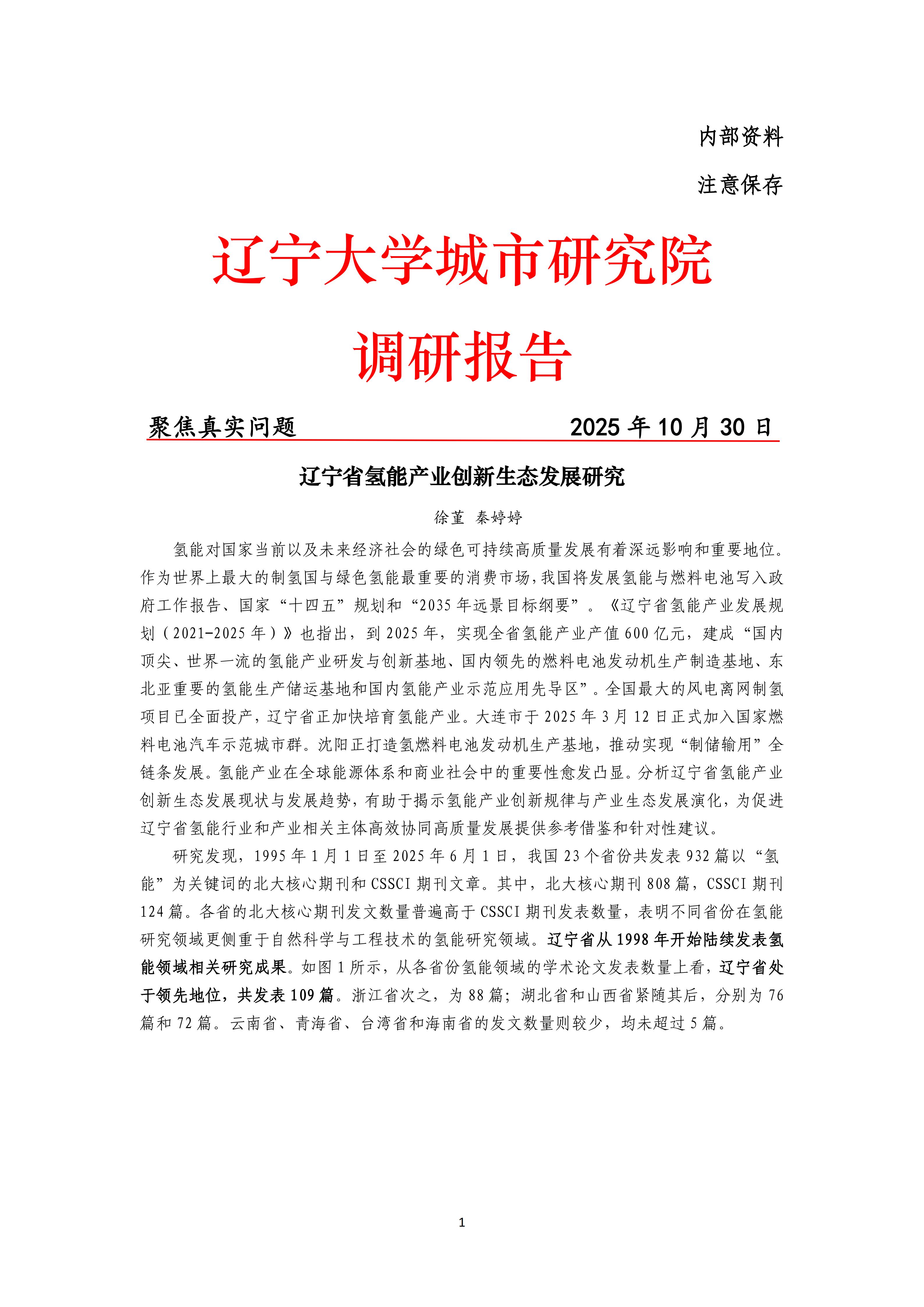 内部资料

注意保存

辽宁大学城市研究院

调研报告

聚焦真实问题　　2025 年 10 月 30 日

辽宁省氢能产业创新生态发展研究

徐堇　秦婷婷

氢能对国家当前以及未来经济社会的绿色可持续高质量发展有着深远影响和重要地位。作为世界上最大的制氢国与绿色氢能最重要的消费市场，我国将发展氢能与燃料电池写入政府工作报告、国家“十四五”规划和“2035 年远景目标纲要”。《辽宁省氢能产业发展规划（2021-2025 年）》也指出，到 2025 年，实现全省氢能产业产值 600 亿元，建成“国内顶尖、世界一流的氢能产业研发与创新基地、国内领先的燃料电池发动机生产制造基地、东北亚重要的氢能生产储运基地和国内氢能产业示范应用先导区”。全国最大的风电离网制氢项目已全面投产，辽宁省正加快培育氢能产业。大连市于 2025 年 3 月 12 日正式加入国家燃料电池汽车示范城市群。沈阳正打造氢燃料电池发动机生产基地，推动实现“制储输用”全链条发展。氢能产业在全球能源体系和商业社会中的重要性愈发凸显。分析辽宁省氢能产业创新生态发展现状与发展趋势，有助于揭示氢能产业创新规律与产业生态发展演化，为促进辽宁省氢能行业和产业相关主体高效协同高质量发展提供参考借鉴和针对性建议。

研究发现，1995 年 1 月 1 日至 2025 年 6 月 1 日，我国 23 个省份共发表 932 篇以“氢能”为关键词的北大核心期刊和 CSSCI 期刊文章。其中，北大核心期刊 808 篇，CSSCI 期刊 124 篇。各省的北大核心期刊发文数量普遍高于 CSSCI 期刊发表数量，表明不同省份在氢能研究领域更侧重于自然科学与工程技术的氢能研究领域。辽宁省从 1998 年开始陆续发表氢能领域相关研究成果。如图 1 所示，从各省份氢能领域的学术论文发表数量上看，辽宁省处于领先地位，共发表 109 篇。浙江省次之，为 88 篇；湖北省和山西省紧随其后，分别为 76 篇和 72 篇。云南省、青海省、台湾省和海南省的发文数量则较少，均未超过 5 篇。

1